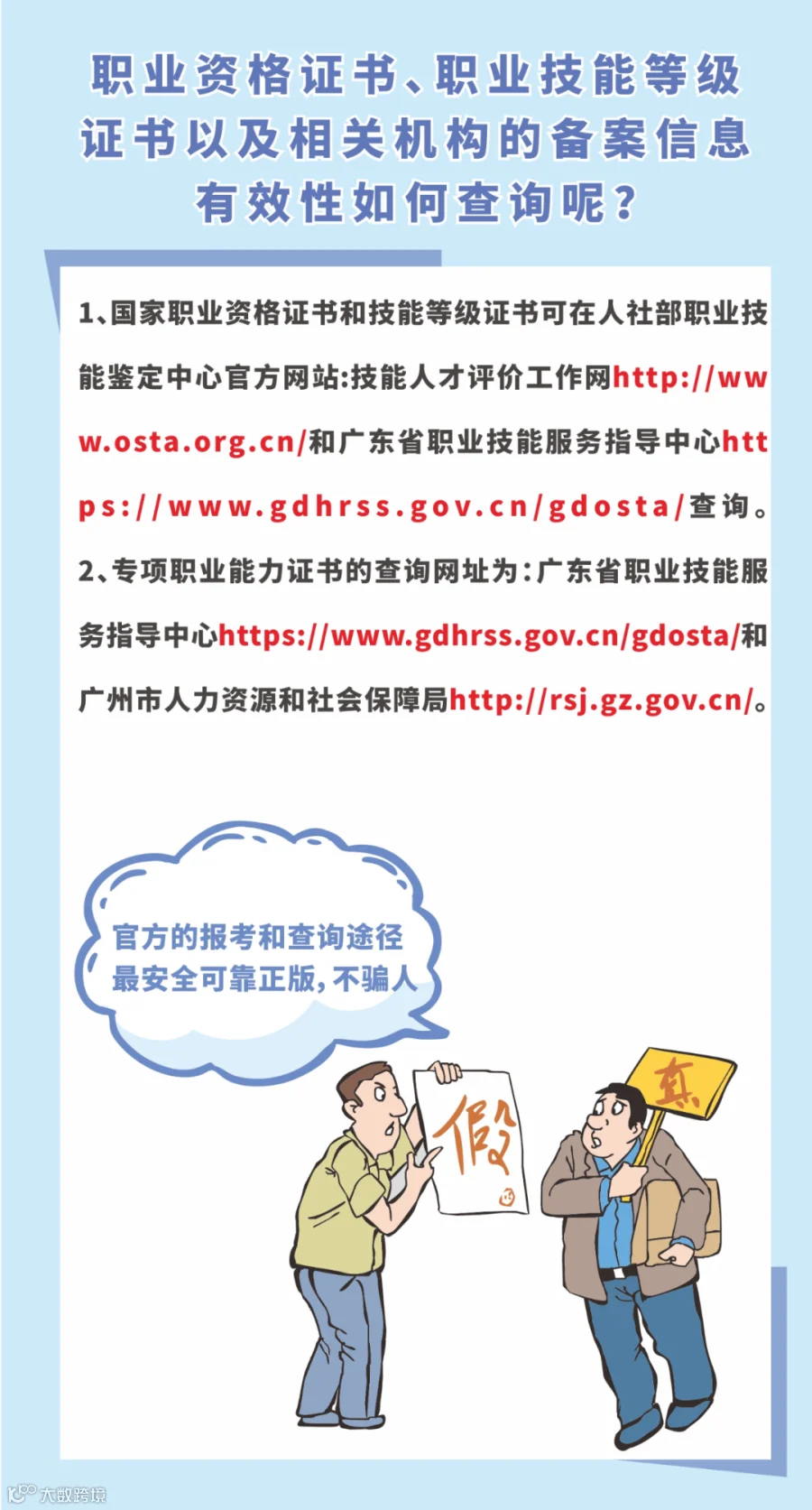 职业资格证书、职业技能等级证书以及相关机构的备案信息有效性如何查询呢?

1、国家职业资格证书和技能等级证书可在人社部职业技能鉴定中心官方网站:技能人才评价工作网http://www.osta.org.cn/和广东省职业技能服务指导中心https://www.gdhrss.gov.cn/gdosta/查询。

2、专项职业能力证书的查询网址为:广东省职业技能服务指导中心https://www.gdhrss.gov.cn/gdosta/和广州市人力资源和社会保障局http://rsj.gz.gov.cn/。

官方的报考和查询途径
最安全可靠正版,不骗人

假

真

大数跨境